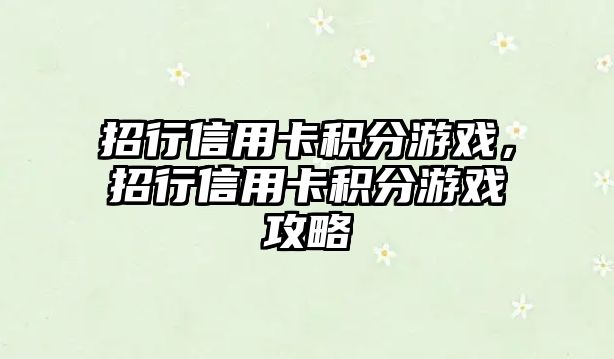 招行信用卡积分游戏，招行信用卡积分游戏攻略